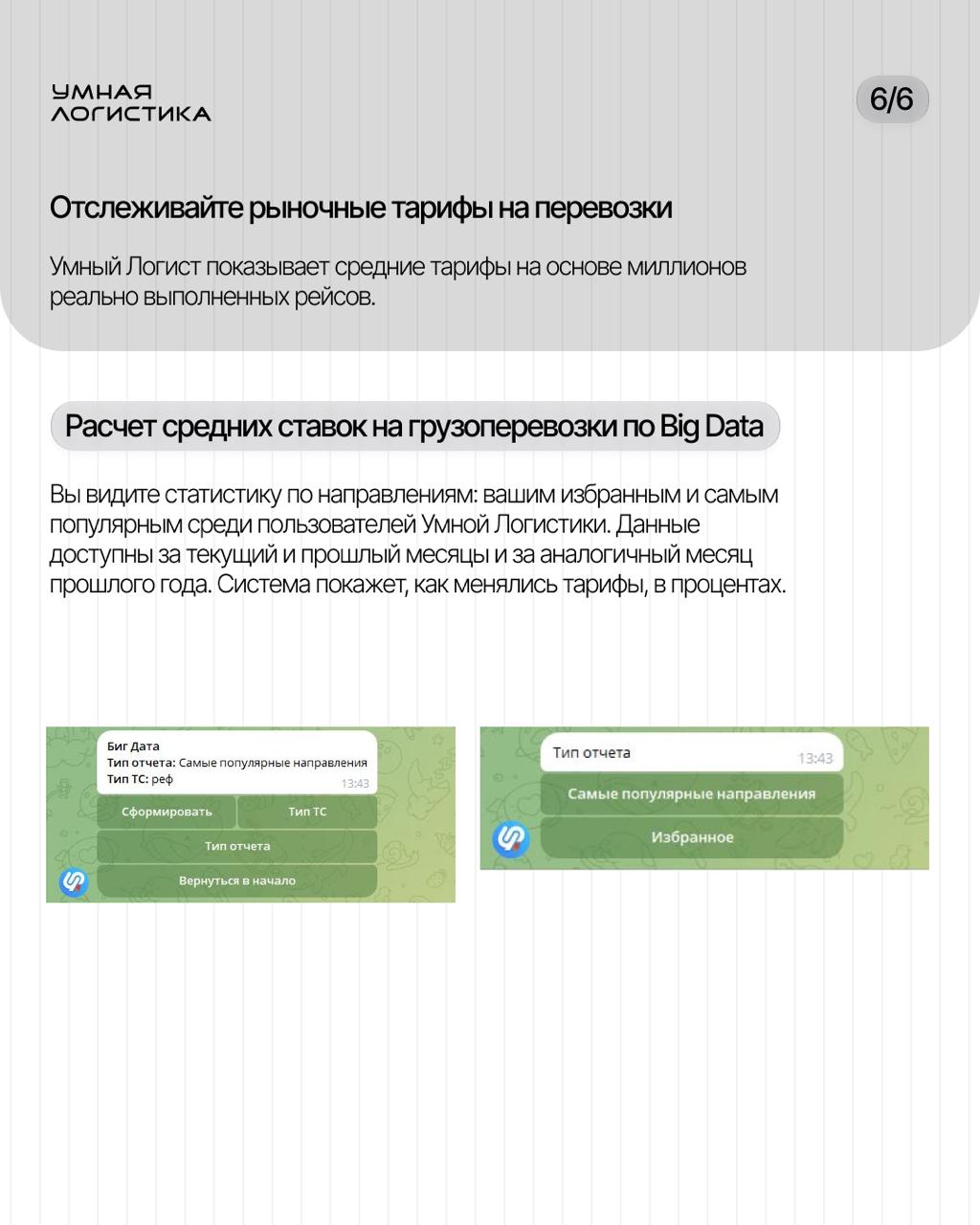 УМНАЯ
ЛОГИСТИКА

6/6

Отслеживайте рыночные тарифы на перевозки

Умный Логист показывает средние тарифы на основе миллионов реально выполненных рейсов.

Расчет средних ставок на грузоперевозки по Big Data

Вы видите статистику по направлениям: вашим избранным и самым популярным среди пользователей Умной Логистики. Данные доступны за текущий и прошлый месяцы и за аналогичный месяц прошлого года. Система покажет, как менялись тарифы, в процентах.

Биг Дата
Тип отчета: Самые популярные направления
Тип ТС: реф
13:43

Сформировать
Тип ТС
Тип отчета
Вернуться в начало

Тип отчета
13:43

Самые популярные направления
Избранное